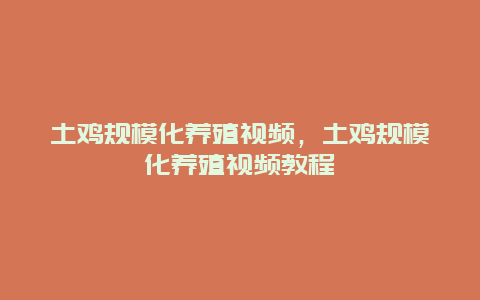 土鸡规模化养殖视频，土鸡规模化养殖视频教程